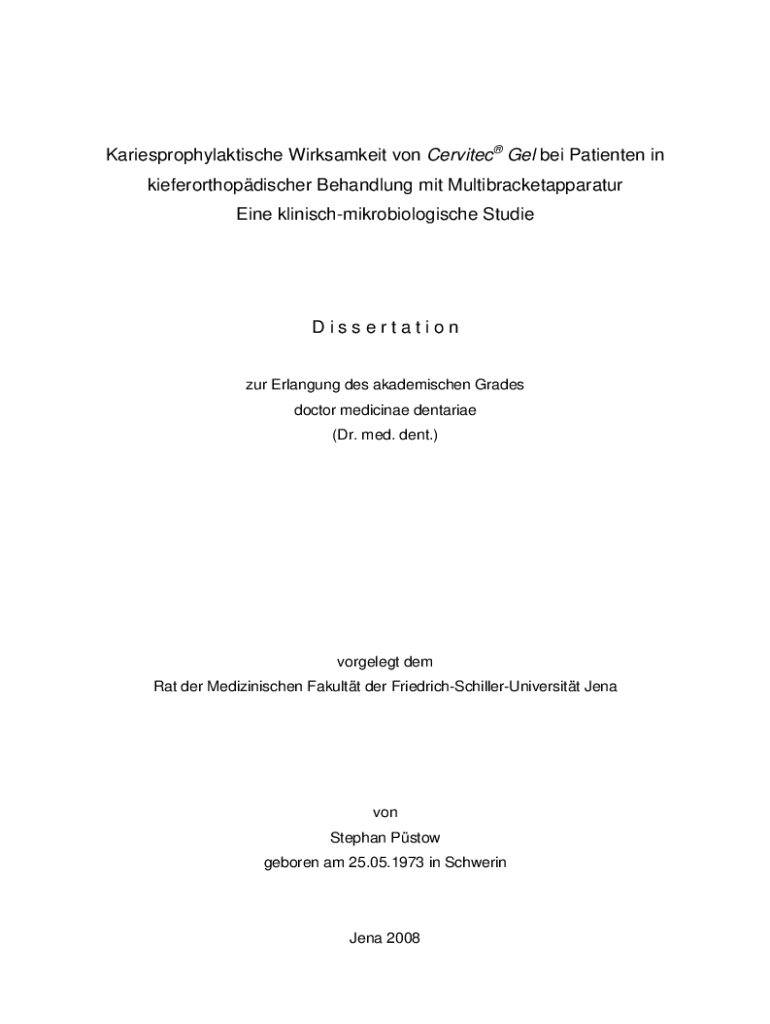 Kariesprophylaktische Wirksamkeit von Cervitec® Gel bei Patienten in kieferorthopädischer Behandlung mit Multibracketapparatur
Eine klinisch-mikrobiologische Studie

D i s s e r t a t i o n

zur Erlangung des akademischen Grades
doctor medicinae dentariae
(Dr. med. dent.)

vorgelegt dem
Rat der Medizinischen Fakultät der Friedrich-Schiller-Universität Jena

von
Stephan Püstow
geboren am 25.05.1973 in Schwerin

Jena 2008